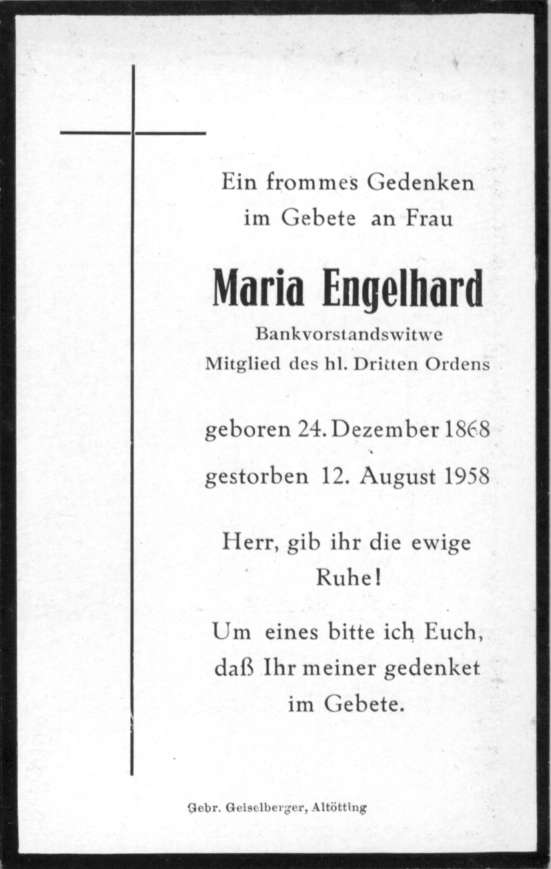 Ein frommes Gedenken
im Gebete an Frau

Maria Engelhard

Bankvorstandswitwe
Mitglied des hl. Dritten Ordens

geboren 24. Dezember 1868

gestorben 12. August 1958

Herr, gib ihr die ewige
Ruhe!

Um eines bitte ich Euch,
daß Ihr meiner gedenket
im Gebete.

Gebr. Geiselberger, Altötting